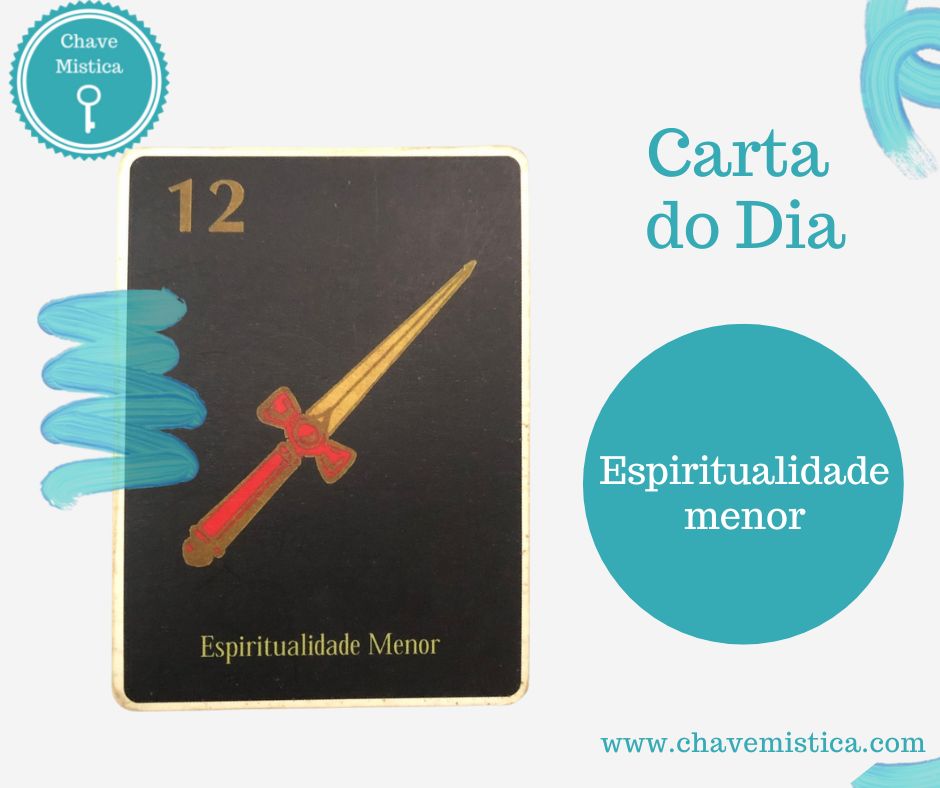 Chave
Mistica

12

Espiritualidade Menor

Carta
do Dia

Espiritualidade
menor

www.chavemistica.com